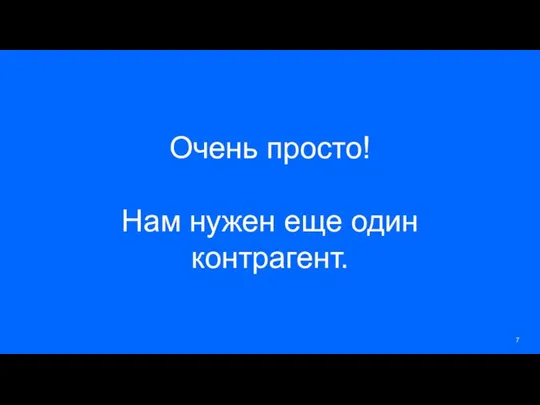 Очень просто!

Нам нужен еще один контрагент.

7